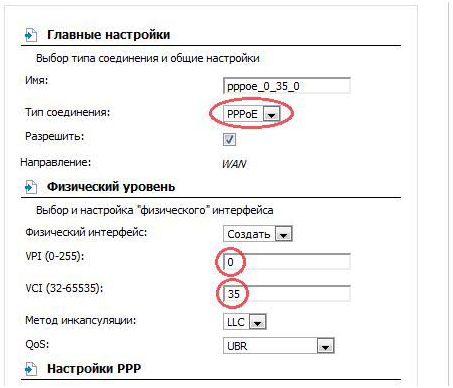 Главные настройки

Выбор типа соединения и общие настройки

Имя: pppoe_0_35_0

Тип соединения: PPPoE

Разрешить:

Направление: WAN

Физический уровень

Выбор и настройка "физического" интерфейса

Физический интерфейс: Создать

VPI (0-255): 0

VCI (32-65535): 35

Метод инкапсуляции: LLC

QoS: UBR

Настройки PPP